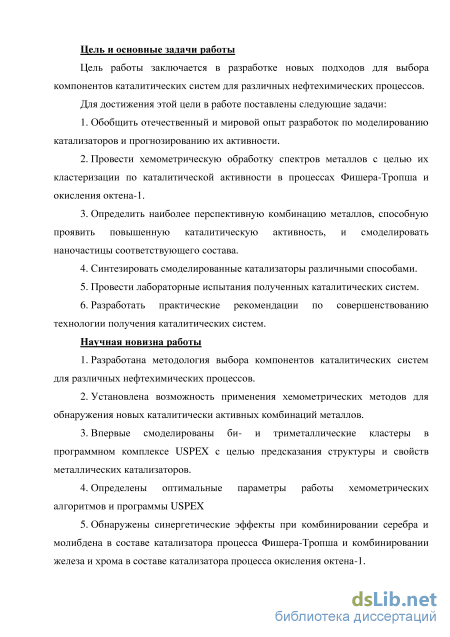 Цель и основные задачи работы

Цель работы заключается в разработке новых подходов для выбора компонентов каталитических систем для различных нефтехимических процессов.

Для достижения этой цели в работе поставлены следующие задачи:

1. Обобщить отечественный и мировой опыт разработок по моделированию катализаторов и прогнозированию их активности.

2. Провести хемометрическую обработку спектров металлов с целью их кластеризации по каталитической активности в процессах Фишера-Тропша и окисления октена-1.

3. Определить наиболее перспективную комбинацию металлов, способную проявить повышенную каталитическую активность, и смоделировать наночастицы соответствующего состава.

4. Синтезировать смоделированные катализаторы различными способами.

5. Провести лабораторные испытания полученных каталитических систем.

6. Разработать практические рекомендации по совершенствованию технологии получения каталитических систем.

Научная новизна работы

1. Разработана методология выбора компонентов каталитических систем для различных нефтехимических процессов.

2. Установлена возможность применения хемометрических методов для обнаружения новых каталитически активных комбинаций металлов.

3. Впервые смоделированы би- и триметаллические кластеры в программном комплексе USPEX с целью предсказания структуры и свойств металлических катализаторов.

4. Определены оптимальные параметры работы хемометрических алгоритмов и программы USPEX

5. Обнаружены синергетические эффекты при комбинировании серебра и молибдена в составе катализатора процесса Фишера-Тропша и комбинировании железа и хрома в составе катализатора процесса окисления октена-1.

dsLib.net
библиотека диссертаций